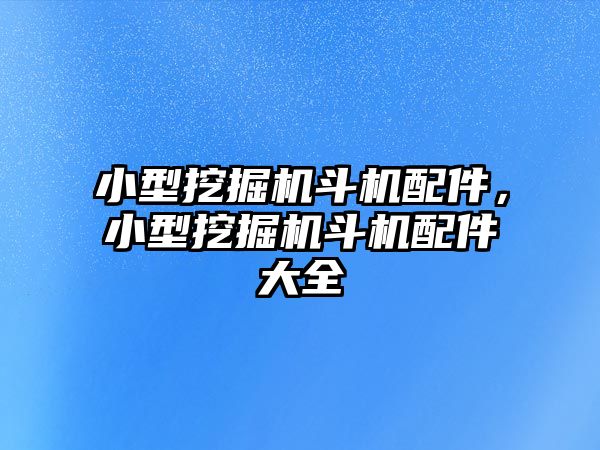 小型挖掘机斗机配件，小型挖掘机斗机配件大全